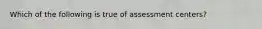 Which of the following is true of assessment centers?